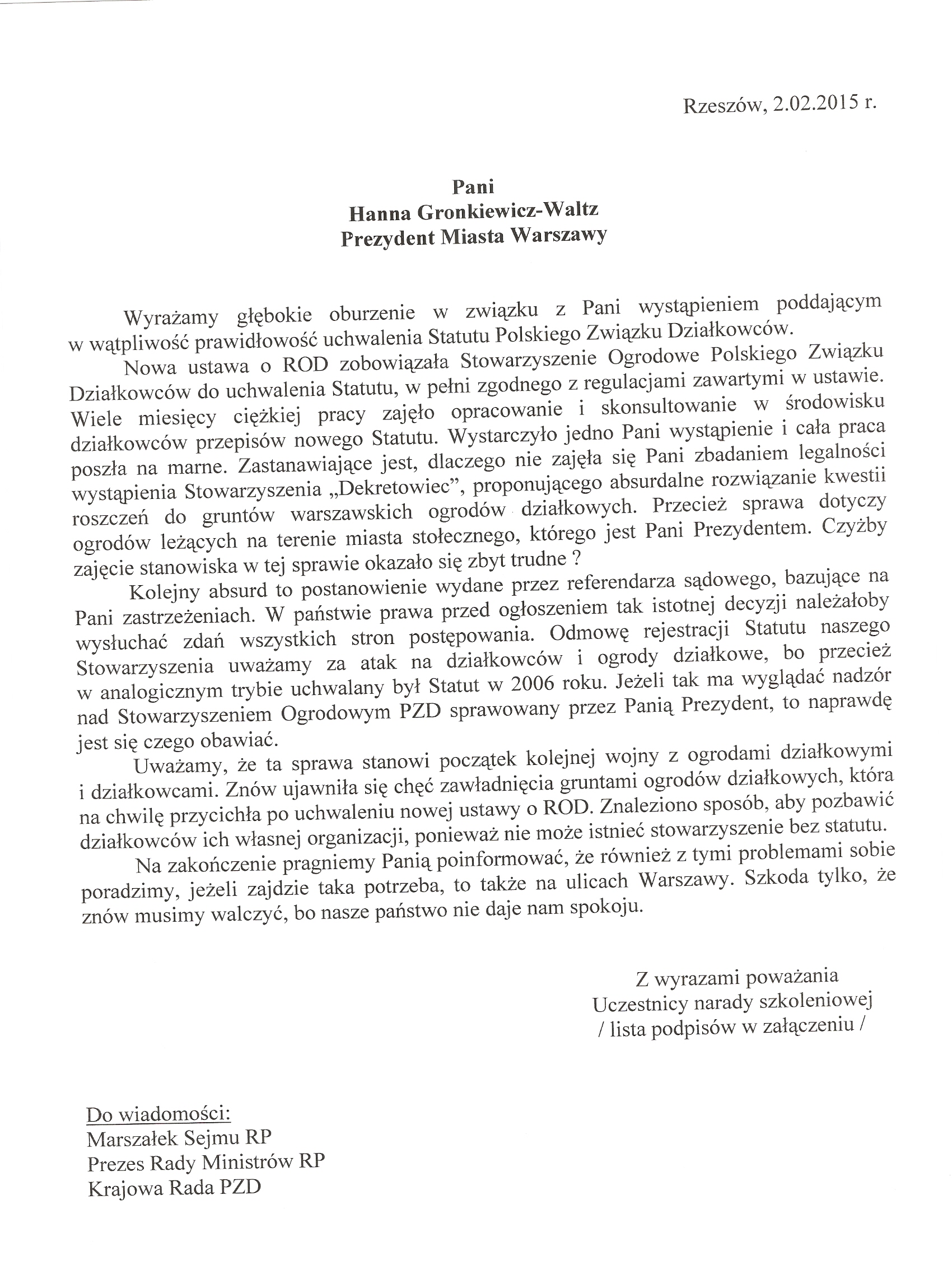 Rzeszów, 2.02.2015 r.

Pani
Hanna Gronkiewicz-Waltz
Prezydent Miasta Warszawy

Wyrażamy głębokie oburzenie w związku z Pani wystąpieniem poddającym w wątpliwość prawidłowość uchwalenia Statutu Polskiego Związku Działkowców.

Nowa ustawa o ROD zobowiązała Stowarzyszenie Ogrodowe Polskiego Związku Działkowców do uchwalenia Statutu, w pełni zgodnego z regulacjami zawartymi w ustawie. Wiele miesięcy ciężkiej pracy zajęło opracowanie i skonsultowanie w środowisku działkowców przepisów nowego Statutu. Wystarczyło jedno Pani wystąpienie i cała praca poszła na marne. Zastanawiające jest, dlaczego nie zajęła się Pani zbadaniem legalności wystąpienia Stowarzyszenia „Dekretowiec", proponującego absurdalne rozwiązanie kwestii roszczeń do gruntów warszawskich ogrodów działkowych. Przecież sprawa dotyczy ogrodów leżących na terenie miasta stołecznego, którego jest Pani Prezydentem. Czyżby zajęcie stanowiska w tej sprawie okazało się zbyt trudne ?

Kolejny absurd to postanowienie wydane przez referendarza sądowego, bazujące na Pani zastrzeżeniach. W państwie prawa przed ogłoszeniem tak istotnej decyzji należałoby wysłuchać zdań wszystkich stron postępowania. Odmowę rejestracji Statutu naszego Stowarzyszenia uważamy za atak na działkowców i ogrody działkowe, bo przecież w analogicznym trybie uchwalany był Statut w 2006 roku. Jeżeli tak ma wyglądać nadzór nad Stowarzyszeniem Ogrodowym PZD sprawowany przez Panią Prezydent, to naprawdę jest się czego obawiać.

Uważamy, że ta sprawa stanowi początek kolejnej wojny z ogrodami działkowymi i działkowcami. Znów ujawniła się chęć zawładnięcia gruntami ogrodów działkowych, która na chwilę przycichła po uchwaleniu nowej ustawy o ROD. Znaleziono sposób, aby pozbawić działkowców ich własnej organizacji, ponieważ nie może istnieć stowarzyszenie bez statutu.

Na zakończenie pragniemy Panią poinformować, że również z tymi problemami sobie poradzimy, jeżeli zajdzie taka potrzeba, to także na ulicach Warszawy. Szkoda tylko, że znów musimy walczyć, bo nasze państwo nie daje nam spokoju.

Z wyrazami poważania
Uczestnicy narady szkoleniowej
/ lista podpisów w załączeniu /

Do wiadomości:
Marszałek Sejmu RP
Prezes Rady Ministrów RP
Krajowa Rada PZD